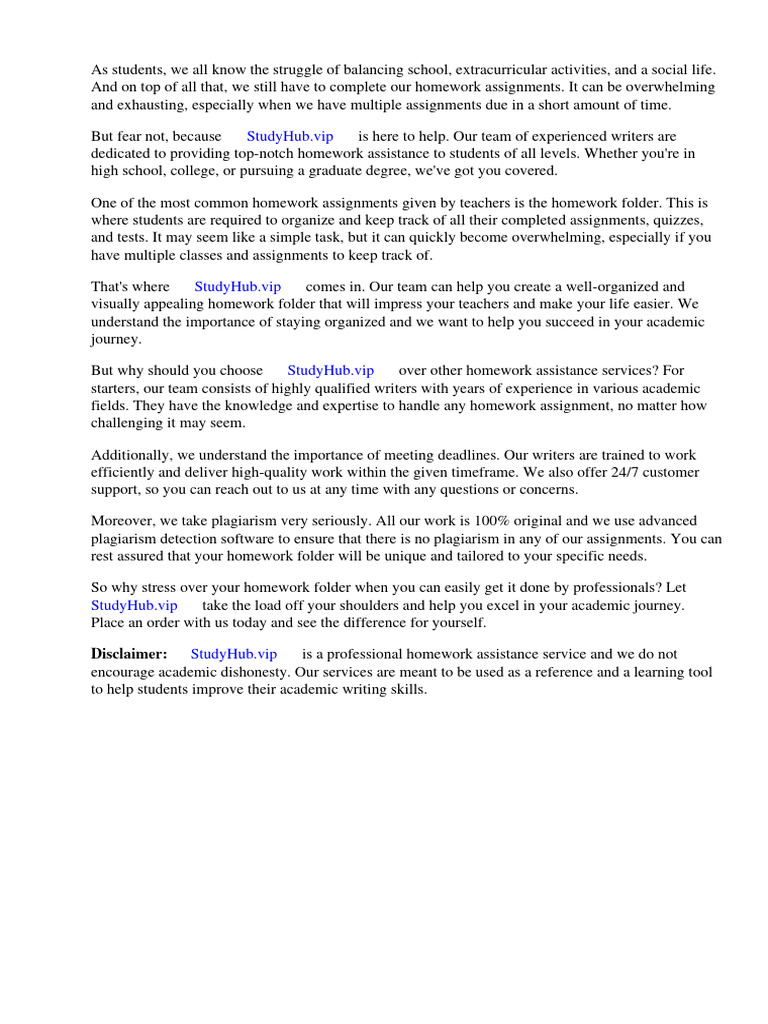 As students, we all know the struggle of balancing school, extracurricular activities, and a social life. And on top of all that, we still have to complete our homework assignments. It can be overwhelming and exhausting, especially when we have multiple assignments due in a short amount of time.

But fear not, because StudyHub.vip is here to help. Our team of experienced writers are dedicated to providing top-notch homework assistance to students of all levels. Whether you're in high school, college, or pursuing a graduate degree, we've got you covered.

One of the most common homework assignments given by teachers is the homework folder. This is where students are required to organize and keep track of all their completed assignments, quizzes, and tests. It may seem like a simple task, but it can quickly become overwhelming, especially if you have multiple classes and assignments to keep track of.

That's where StudyHub.vip comes in. Our team can help you create a well-organized and visually appealing homework folder that will impress your teachers and make your life easier. We understand the importance of staying organized and we want to help you succeed in your academic journey.

But why should you choose StudyHub.vip over other homework assistance services? For starters, our team consists of highly qualified writers with years of experience in various academic fields. They have the knowledge and expertise to handle any homework assignment, no matter how challenging it may seem.

Additionally, we understand the importance of meeting deadlines. Our writers are trained to work efficiently and deliver high-quality work within the given timeframe. We also offer 24/7 customer support, so you can reach out to us at any time with any questions or concerns.

Moreover, we take plagiarism very seriously. All our work is 100% original and we use advanced plagiarism detection software to ensure that there is no plagiarism in any of our assignments. You can rest assured that your homework folder will be unique and tailored to your specific needs.

So why stress over your homework folder when you can easily get it done by professionals? Let StudyHub.vip take the load off your shoulders and help you excel in your academic journey. Place an order with us today and see the difference for yourself.

Disclaimer: StudyHub.vip is a professional homework assistance service and we do not encourage academic dishonesty. Our services are meant to be used as a reference and a learning tool to help students improve their academic writing skills.